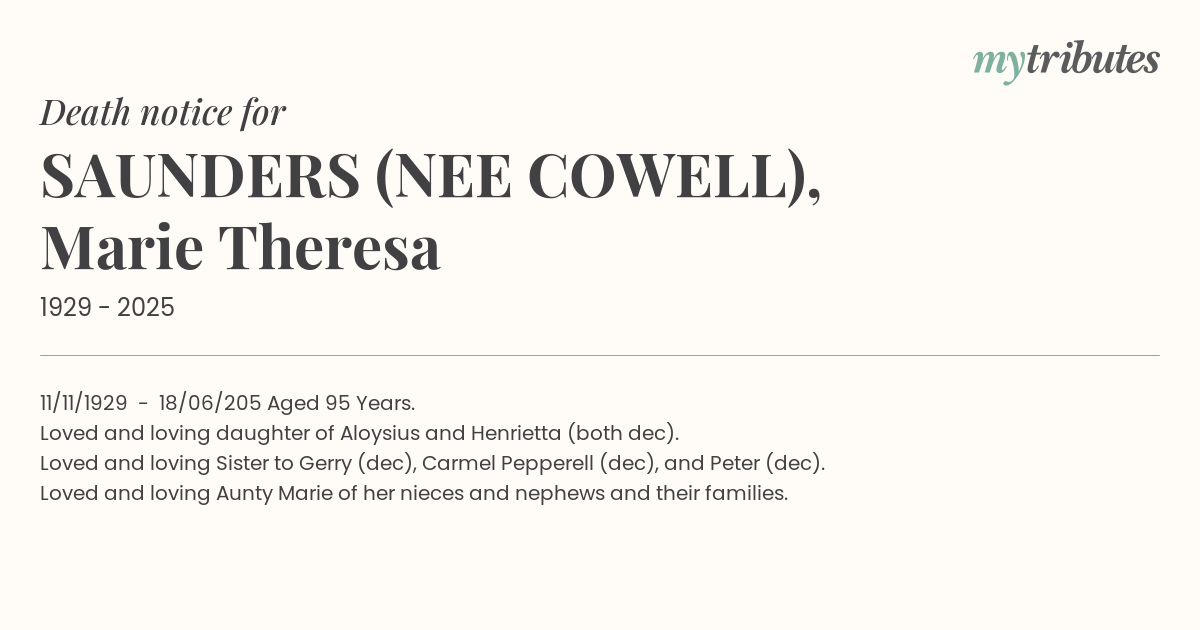 mytributes

Death notice for

SAUNDERS (NEE COWELL),
Marie Theresa

1929 - 2025

11/11/1929 - 18/06/205 Aged 95 Years.
Loved and loving daughter of Aloysius and Henrietta (both dec).
Loved and loving Sister to Gerry (dec), Carmel Pepperell (dec), and Peter (dec).
Loved and loving Aunty Marie of her nieces and nephews and their families.